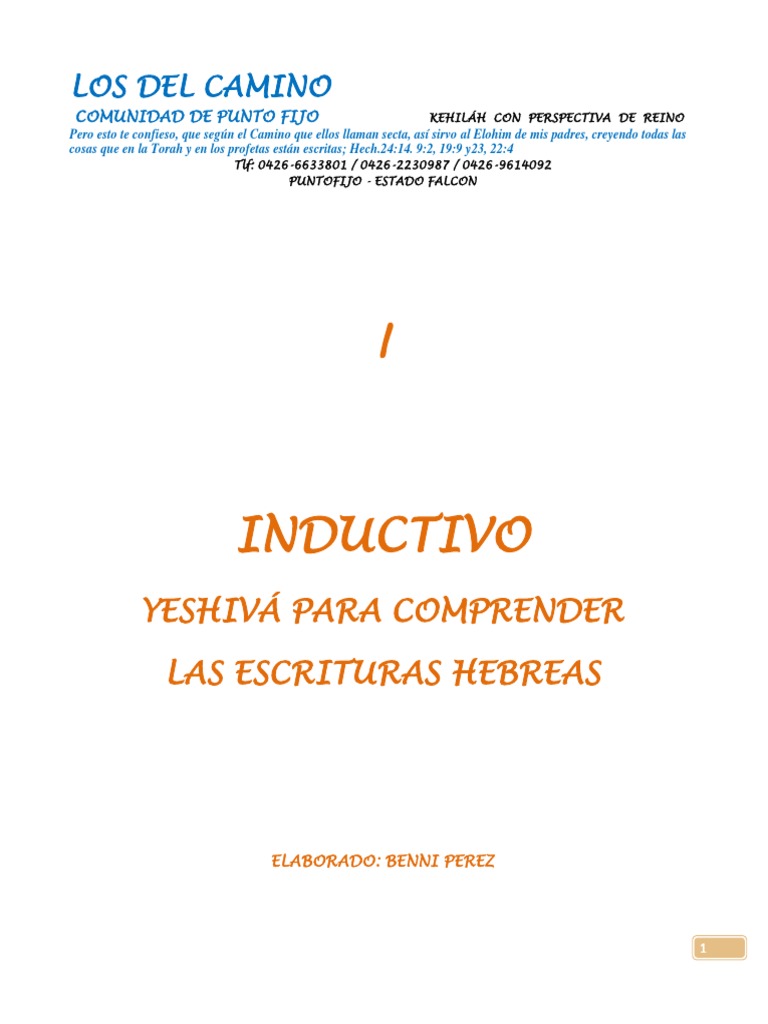 LOS DEL CAMINO

COMUNIDAD DE PUNTO FIJO KEHILÁH CON PERSPECTIVA DE REINO

Pero esto te confieso, que según el Camino que ellos llaman secta, así sirvo al Elohim de mis padres, creyendo todas las cosas que en la Torah y en los profetas están escritas; Hech.24:14. 9:2, 19:9 y23, 22:4

Tlf: 0426-6633801 / 0426-2230987 / 0426-9614092

PUNTOFIJO - ESTADO FALCON

I

INDUCTIVO

YESHIVÁ PARA COMPRENDER

LAS ESCRITURAS HEBREAS

ELABORADO: BENNI PEREZ

1